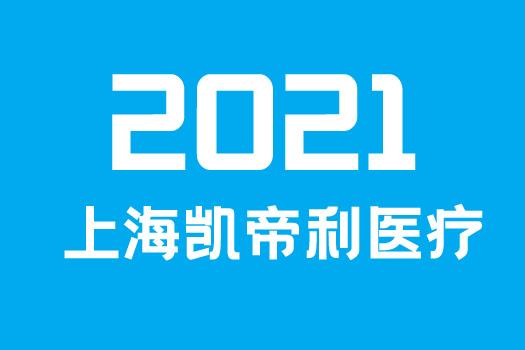 2021
上海凯帝利医疗